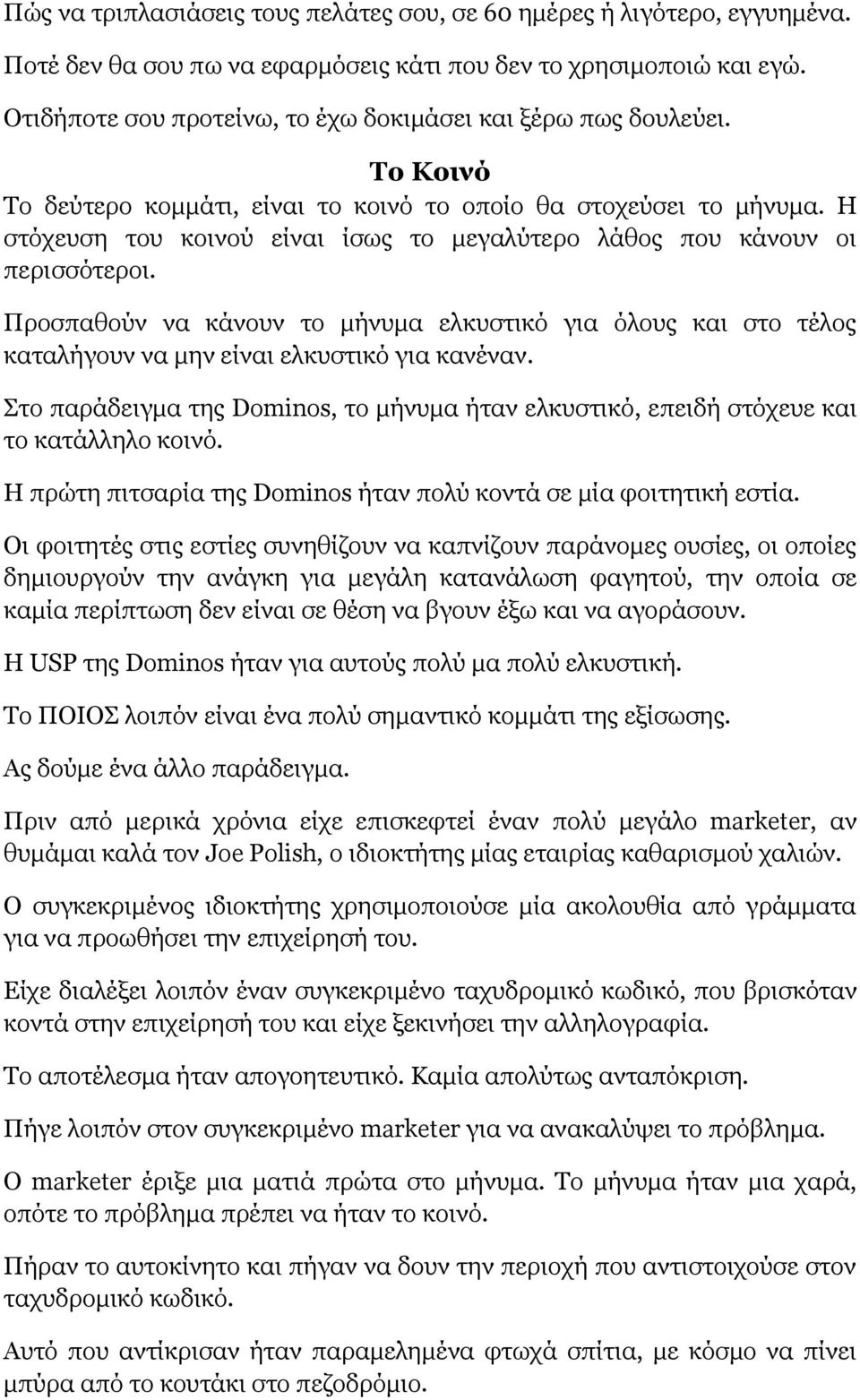 Πώς να τριπλασιάσεις τους πελάτες σου, σε 60 ημέρες ή λιγότερο, εγγυημένα.

Ποτέ δεν θα σου πω να εφαρμόσεις κάτι που δεν το χρησιμοποιώ και εγώ.

Οτιδήποτε σου προτείνω, το έχω δοκιμάσει και ξέρω πως δουλεύει.

Το Κοινό

Το δεύτερο κομμάτι, είναι το κοινό το οποίο θα στοχεύσει το μήνυμα. Η στόχευση του κοινού είναι ίσως το μεγαλύτερο λάθος που κάνουν οι περισσότεροι.

Προσπαθούν να κάνουν το μήνυμα ελκυστικό για όλους και στο τέλος καταλήγουν να μην είναι ελκυστικό για κανέναν.

Στο παράδειγμα της Dominos, το μήνυμα ήταν ελκυστικό, επειδή στόχευε και το κατάλληλο κοινό.

Η πρώτη πιτσαρία της Dominos ήταν πολύ κοντά σε μία φοιτητική εστία.

Οι φοιτητές στις εστίες συνηθίζουν να καπνίζουν παράνομες ουσίες, οι οποίες δημιουργούν την ανάγκη για μεγάλη κατανάλωση φαγητού, την οποία σε καμία περίπτωση δεν είναι σε θέση να βγουν έξω και να αγοράσουν.

Η USP της Dominos ήταν για αυτούς πολύ μα πολύ ελκυστική.

Το ΠΟΙΟΣ λοιπόν είναι ένα πολύ σημαντικό κομμάτι της εξίσωσης.

Ας δούμε ένα άλλο παράδειγμα.

Πριν από μερικά χρόνια είχε επισκεφτεί έναν πολύ μεγάλο marketer, αν θυμάμαι καλά τον Joe Polish, ο ιδιοκτήτης μίας εταιρίας καθαρισμού χαλιών.

Ο συγκεκριμένος ιδιοκτήτης χρησιμοποιούσε μία ακολουθία από γράμματα για να προωθήσει την επιχείρησή του.

Είχε διαλέξει λοιπόν έναν συγκεκριμένο ταχυδρομικό κωδικό, που βρισκόταν κοντά στην επιχείρησή του και είχε ξεκινήσει την αλληλογραφία.

Το αποτέλεσμα ήταν απογοητευτικό. Καμία απολύτως ανταπόκριση.

Πήγε λοιπόν στον συγκεκριμένο marketer για να ανακαλύψει το πρόβλημα.

Ο marketer έριξε μια ματιά πρώτα στο μήνυμα. Το μήνυμα ήταν μια χαρά, οπότε το πρόβλημα πρέπει να ήταν το κοινό.

Πήραν το αυτοκίνητο και πήγαν να δουν την περιοχή που αντιστοιχούσε στον ταχυδρομικό κωδικό.

Αυτό που αντίκρισαν ήταν παραμελημένα φτωχά σπίτια, με κόσμο να πίνει μπύρα από το κουτάκι στο πεζοδρόμιο.